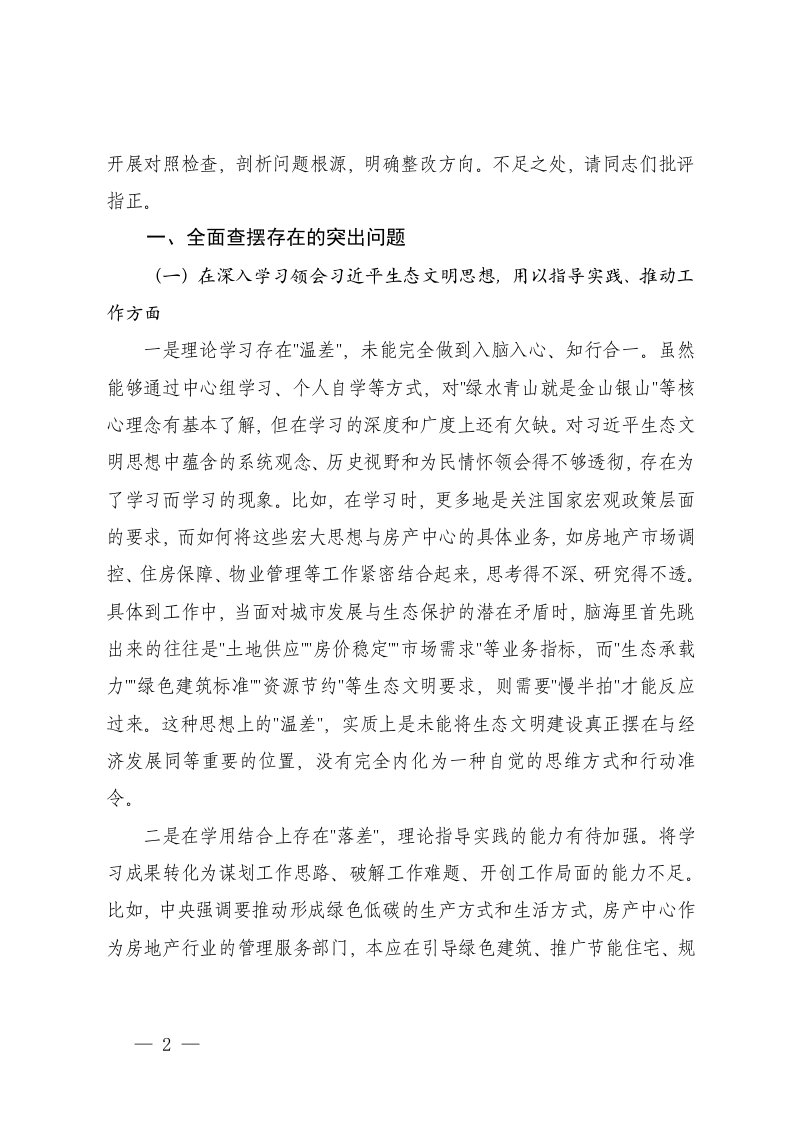 开展对照检查，剖析问题根源，明确整改方向。不足之处，请同志们批评指正。

一、全面查摆存在的突出问题

（一）在深入学习领会习近平生态文明思想，用以指导实践、推动工作方面

一是理论学习存在"温差"，未能完全做到入脑入心、知行合一。虽然能够通过中心组学习、个人自学等方式，对"绿水青山就是金山银山"等核心理念有基本了解，但在学习的深度和广度上还有欠缺。对习近平生态文明思想中蕴含的系统观念、历史视野和为民情怀领会得不够透彻，存在为了学习而学习的现象。比如，在学习时，更多地是关注国家宏观政策层面的要求，而如何将这些宏大思想与房产中心的具体业务，如房地产市场调控、住房保障、物业管理等工作紧密结合起来，思考得不深、研究得不透。具体到工作中，当面对城市发展与生态保护的潜在矛盾时，脑海里首先跳出来的往往是"土地供应""房价稳定""市场需求"等业务指标，而"生态承载力""绿色建筑标准""资源节约"等生态文明要求，则需要"慢半拍"才能反应过来。这种思想上的"温差"，实质上是未能将生态文明建设真正摆在与经济发展同等重要的位置，没有完全内化为一种自觉的思维方式和行动准令。

二是在学用结合上存在"落差"，理论指导实践的能力有待加强。将学习成果转化为谋划工作思路、破解工作难题、开创工作局面的能力不足。比如，中央强调要推动形成绿色低碳的生产方式和生活方式，房产中心作为房地产行业的管理服务部门，本应在引导绿色建筑、推广节能住宅、规

— 2 —